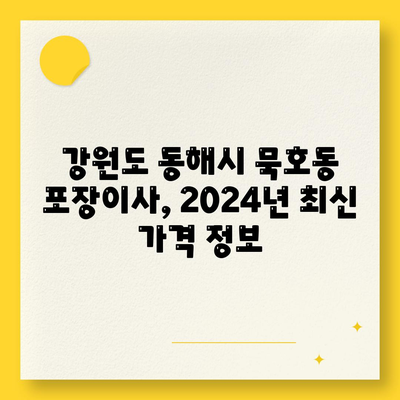 강원도 동해시 묵호동 포장이사, 2024년 최신 가격 정보